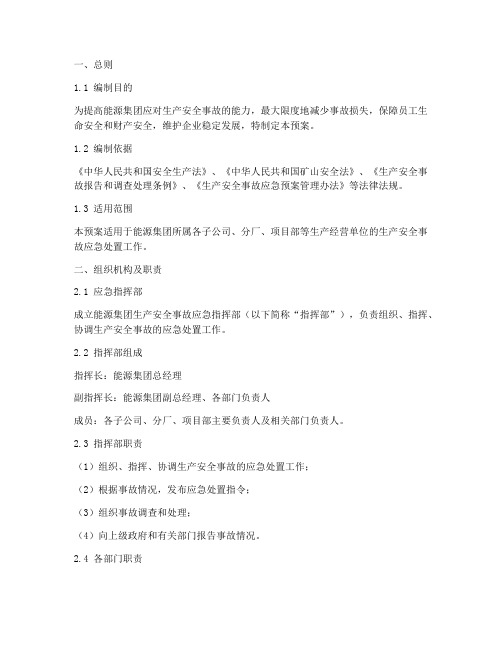 一、总则

1.1 编制目的

为提高能源集团应对生产安全事故的能力，最大限度地减少事故损失，保障员工生命安全和财产安全，维护企业稳定发展，特制定本预案。

1.2 编制依据

《中华人民共和国安全生产法》、《中华人民共和国矿山安全法》、《生产安全事故报告和调查处理条例》、《生产安全事故应急预案管理办法》等法律法规。

1.3 适用范围

本预案适用于能源集团所属各子公司、分厂、项目部等生产经营单位的生产安全事故应急处置工作。

二、组织机构及职责

2.1 应急指挥部

成立能源集团生产安全事故应急指挥部（以下简称“指挥部”），负责组织、指挥、协调生产安全事故的应急处置工作。

2.2 指挥部组成

指挥长：能源集团总经理

副指挥长：能源集团副总经理、各部门负责人

成员：各子公司、分厂、项目部主要负责人及相关部门负责人。

2.3 指挥部职责

（1）组织、指挥、协调生产安全事故的应急处置工作；

（2）根据事故情况，发布应急处置指令；

（3）组织事故调查和处理；

（4）向上级政府和有关部门报告事故情况。

2.4 各部门职责